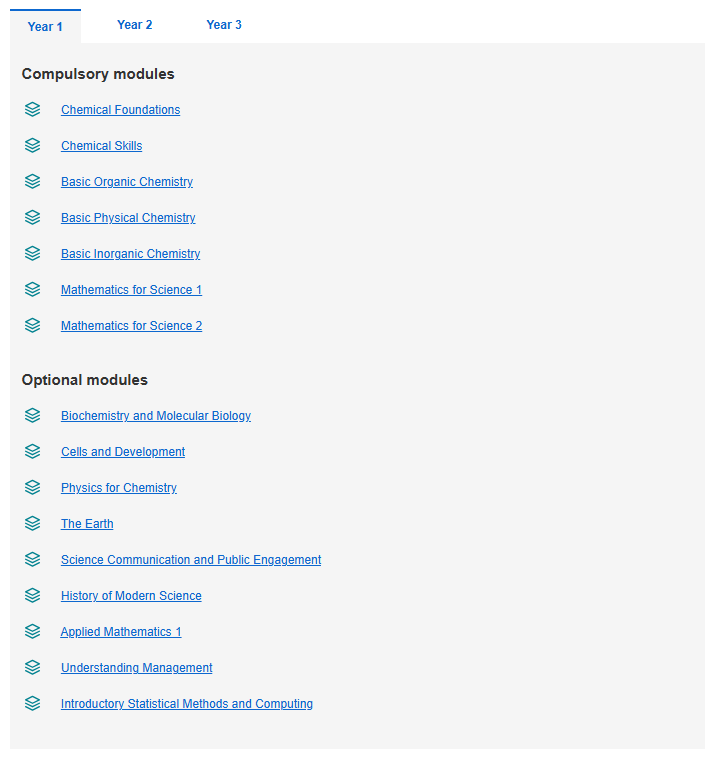 Year 1 Year 2 Year 3

Compulsory modules

Chemical Foundations

Chemical Skills

Basic Organic Chemistry

Basic Physical Chemistry

Basic Inorganic Chemistry

Mathematics for Science 1

Mathematics for Science 2

Optional modules

Biochemistry and Molecular Biology

Cells and Development

Physics for Chemistry

The Earth

Science Communication and Public Engagement

History of Modern Science

Applied Mathematics 1

Understanding Management

Introductory Statistical Methods and Computing